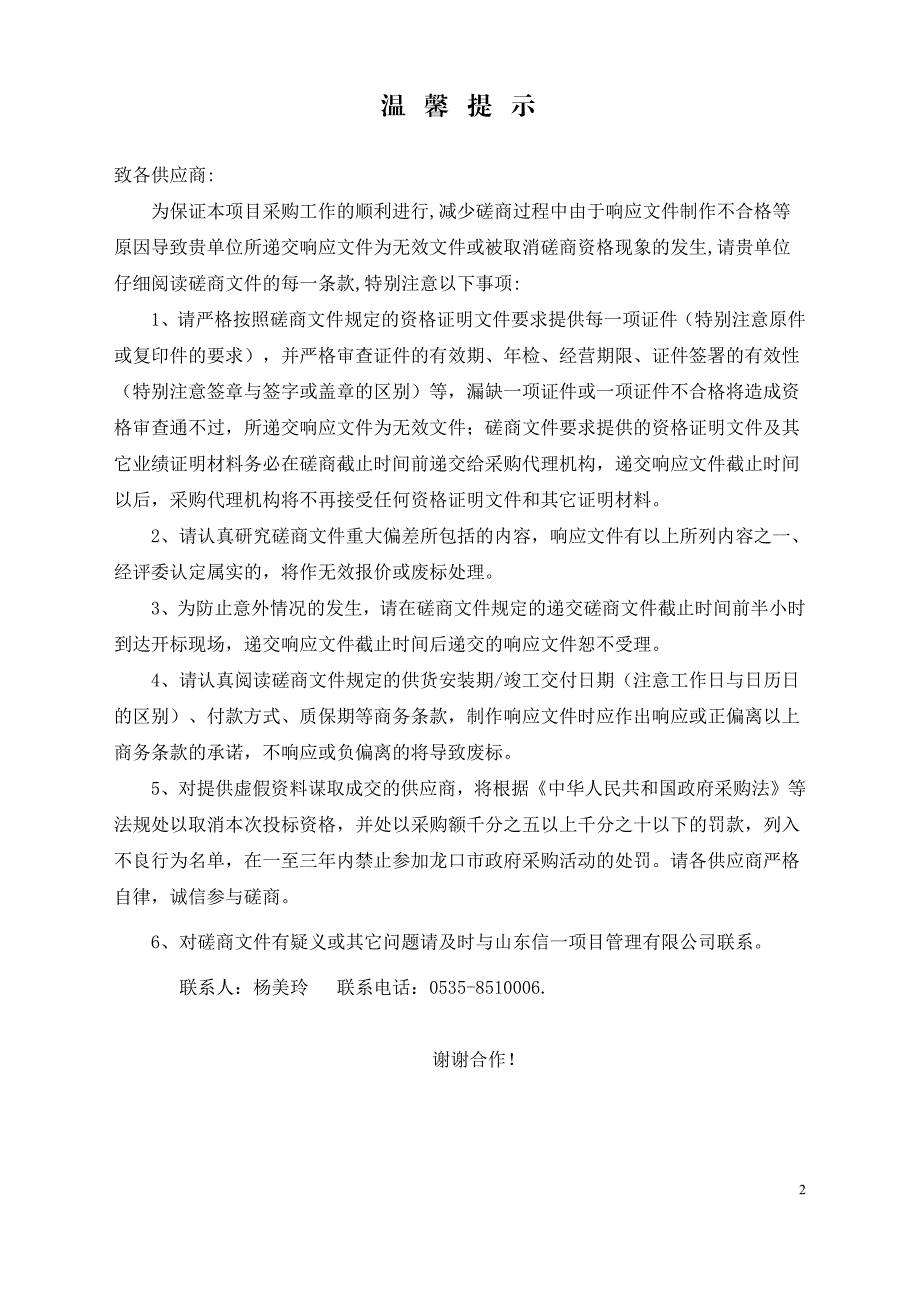 温 馨 提 示

致各供应商:

为保证本项目采购工作的顺利进行,减少磋商过程中由于响应文件制作不合格等原因导致贵单位所递交响应文件为无效文件或被取消磋商资格现象的发生,请贵单位仔细阅读磋商文件的每一条款,特别注意以下事项:

1、请严格按照磋商文件规定的资格证明文件要求提供每一项证件（特别注意原件或复印件的要求），并严格审查证件的有效期、年检、经营期限、证件签署的有效性（特别注意签章与签字或盖章的区别）等，漏缺一项证件或一项证件不合格将造成资格审查通不过，所递交响应文件为无效文件；磋商文件要求提供的资格证明文件及其它业绩证明材料务必在磋商截止时间前递交给采购代理机构，递交响应文件截止时间以后，采购代理机构将不再接受任何资格证明文件和其它证明材料。

2、请认真研究磋商文件重大偏差所包括的内容，响应文件有以上所列内容之一、经评委认定属实的，将作无效报价或废标处理。

3、为防止意外情况的发生，请在磋商文件规定的递交磋商文件截止时间前半小时到达开标现场，递交响应文件截止时间后递交的响应文件恕不受理。

4、请认真阅读磋商文件规定的供货安装期/竣工交付日期（注意工作日与日历日的区别）、付款方式、质保期等商务条款，制作响应文件时应作出响应或正偏离以上商务条款的承诺，不响应或负偏离的将导致废标。

5、对提供虚假资料谋取成交的供应商，将根据《中华人民共和国政府采购法》等法规处以取消本次投标资格，并处以采购额千分之五以上千分之十以下的罚款，列入不良行为名单，在一至三年内禁止参加龙口市政府采购活动的处罚。请各供应商严格自律，诚信参与磋商。

6、对磋商文件有疑义或其它问题请及时与山东信一项目管理有限公司联系。

联系人：杨美玲　　联系电话：0535-8510006.

谢谢合作!

2